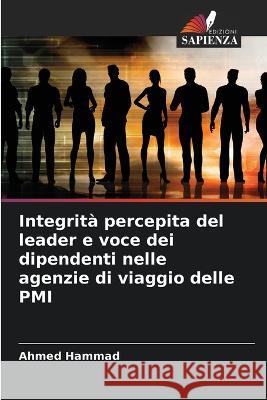 EDIZIONI
SAPIENZA

Integrità percepita del leader e voce dei dipendenti nelle agenzie di viaggio delle PMI

Ahmed Hammad

Kraina Książek